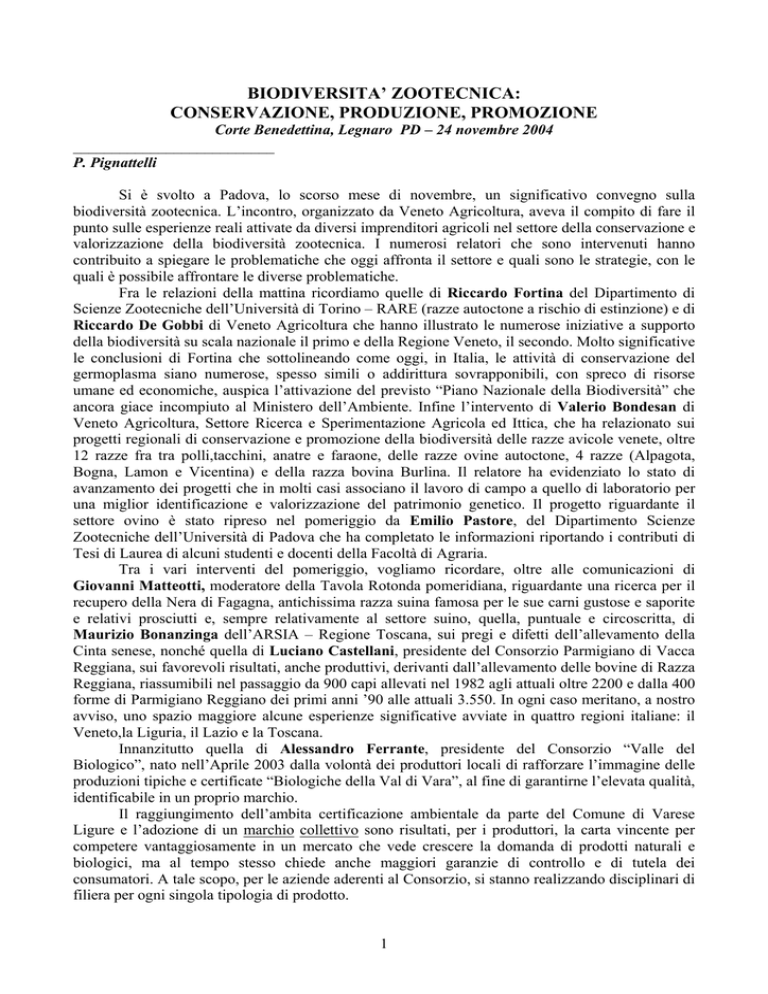 BIODIVERSITA' ZOOTECNICA:
CONSERVAZIONE, PRODUZIONE, PROMOZIONE
Corte Benedettina, Legnaro PD – 24 novembre 2004

P. Pignattelli

Si è svolto a Padova, lo scorso mese di novembre, un significativo convegno sulla biodiversità zootecnica. L'incontro, organizzato da Veneto Agricoltura, aveva il compito di fare il punto sulle esperienze reali attivate da diversi imprenditori agricoli nel settore della conservazione e valorizzazione della biodiversità zootecnica. I numerosi relatori che sono intervenuti hanno contribuito a spiegare le problematiche che oggi affronta il settore e quali sono le strategie, con le quali è possibile affrontare le diverse problematiche.

Fra le relazioni della mattina ricordiamo quelle di Riccardo Fortina del Dipartimento di Scienze Zootecniche dell'Università di Torino – RARE (razze autoctone a rischio di estinzione) e di Riccardo De Gobbi di Veneto Agricoltura che hanno illustrato le numerose iniziative a supporto della biodiversità su scala nazionale il primo e della Regione Veneto, il secondo. Molto significative le conclusioni di Fortina che sottolineando come oggi, in Italia, le attività di conservazione del germoplasma siano numerose, spesso simili o addirittura sovrapponibili, con spreco di risorse umane ed economiche, auspica l'attivazione del previsto "Piano Nazionale della Biodiversità" che ancora giace incompiuto al Ministero dell'Ambiente. Infine l'intervento di Valerio Bondesan di Veneto Agricoltura, Settore Ricerca e Sperimentazione Agricola ed Ittica, che ha relazionato sui progetti regionali di conservazione e promozione della biodiversità delle razze avicole venete, oltre 12 razze fra tra polli,tacchini, anatre e faraone, delle razze ovine autoctone, 4 razze (Alpagota, Bogna, Lamon e Vicentina) e della razza bovina Burlina. Il relatore ha evidenziato lo stato di avanzamento dei progetti che in molti casi associano il lavoro di campo a quello di laboratorio per una miglior identificazione e valorizzazione del patrimonio genetico. Il progetto riguardante il settore ovino è stato ripreso nel pomeriggio da Emilio Pastore, del Dipartimento Scienze Zootecniche dell'Università di Padova che ha completato le informazioni riportando i contributi di Tesi di Laurea di alcuni studenti e docenti della Facoltà di Agraria.

Tra i vari interventi del pomeriggio, vogliamo ricordare, oltre alle comunicazioni di Giovanni Matteotti, moderatore della Tavola Rotonda pomeridiana, riguardante una ricerca per il recupero della Nera di Fagagna, antichissima razza suina famosa per le sue carni gustose e saporite e relativi prosciutti e, sempre relativamente al settore suino, quella, puntuale e circoscritta, di Maurizio Bonanzinga dell'ARSIA – Regione Toscana, sui pregi e difetti dell'allevamento della Cinta senese, nonché quella di Luciano Castellani, presidente del Consorzio Parmigiano di Vacca Reggiana, sui favorevoli risultati, anche produttivi, derivanti dall'allevamento delle bovine di Razza Reggiana, riassumibili nel passaggio da 900 capi allevati nel 1982 agli attuali oltre 2200 e dalla 400 forme di Parmigiano Reggiano dei primi anni '90 alle attuali 3.550. In ogni caso meritano, a nostro avviso, uno spazio maggiore alcune esperienze significative avviate in quattro regioni italiane: il Veneto,la Liguria, il Lazio e la Toscana.

Innanzitutto quella di Alessandro Ferrante, presidente del Consorzio "Valle del Biologico", nato nell'Aprile 2003 dalla volontà dei produttori locali di rafforzare l'immagine delle produzioni tipiche e certificate "Biologiche della Val di Vara", al fine di garantirne l'elevata qualità, identificabile in un proprio marchio.

Il raggiungimento dell'ambita certificazione ambientale da parte del Comune di Varese Ligure e l'adozione di un marchio collettivo sono risultati, per i produttori, la carta vincente per competere vantaggiosamente in un mercato che vede crescere la domanda di prodotti naturali e biologici, ma al tempo stesso chiede anche maggiori garanzie di controllo e di tutela dei consumatori. A tale scopo, per le aziende aderenti al Consorzio, si stanno realizzando disciplinari di filiera per ogni singola tipologia di prodotto.

1